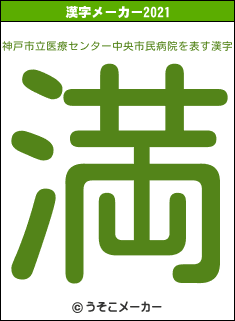 漢字メーカー2021

神戸市立医療センター中央市民病院を表す漢字

満

© うそこメーカー